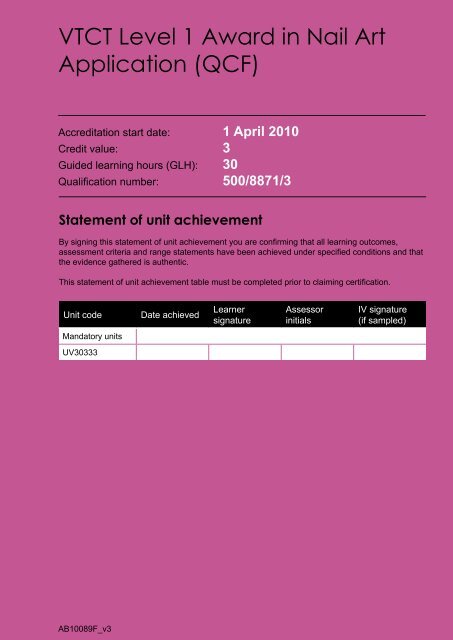 VTCT Level 1 Award in Nail Art Application (QCF)

Accreditation start date: 1 April 2010
Credit value: 3
Guided learning hours (GLH): 30
Qualification number: 500/8871/3

Statement of unit achievement

By signing this statement of unit achievement you are confirming that all learning outcomes, assessment criteria and range statements have been achieved under specified conditions and that the evidence gathered is authentic.

This statement of unit achievement table must be completed prior to claiming certification.

| Unit code | Date achieved | Learner signature | Assessor initials | IV signature (if sampled) |
|---|---|---|---|---|
| Mandatory units | | | | |
| UV30333 | | | | |

AB10089F_v3